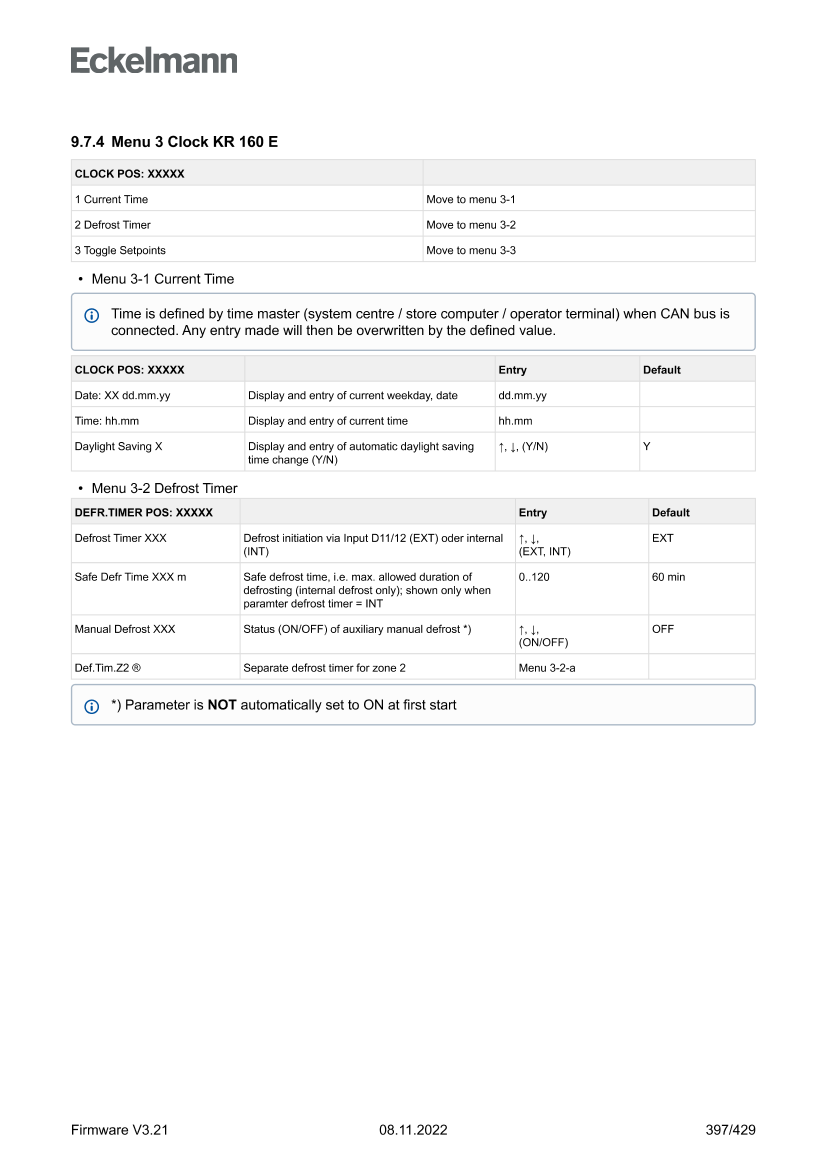 Eckelmann

9.7.4 Menu 3 Clock KR 160 E

| CLOCK POS: XXXXX | |
|---|---|
| 1 Current Time | Move to menu 3-1 |
| 2 Defrost Timer | Move to menu 3-2 |
| 3 Toggle Setpoints | Move to menu 3-3 |

• Menu 3-1 Current Time

Time is defined by time master (system centre / store computer / operator terminal) when CAN bus is connected. Any entry made will then be overwritten by the defined value.

| CLOCK POS: XXXXX | | Entry | Default |
|---|---|---|---|
| Date: XX dd.mm.yy | Display and entry of current weekday, date | dd.mm.yy | |
| Time: hh.mm | Display and entry of current time | hh.mm | |
| Daylight Saving X | Display and entry of automatic daylight saving time change (Y/N) | ↑, ↓, (Y/N) | Y |

• Menu 3-2 Defrost Timer

| DEFR.TIMER POS: XXXXX | | Entry | Default |
|---|---|---|---|
| Defrost Timer XXX | Defrost initiation via Input D11/12 (EXT) oder internal (INT) | ↑, ↓, (EXT, INT) | EXT |
| Safe Defr Time XXX m | Safe defrost time, i.e. max. allowed duration of defrosting (internal defrost only); shown only when paramter defrost timer = INT | 0..120 | 60 min |
| Manual Defrost XXX | Status (ON/OFF) of auxiliary manual defrost *) | ↑, ↓, (ON/OFF) | OFF |
| Def.Tim.Z2 ® | Separate defrost timer for zone 2 | Menu 3-2-a | |

*) Parameter is NOT automatically set to ON at first start

Firmware V3.21 08.11.2022 397/429